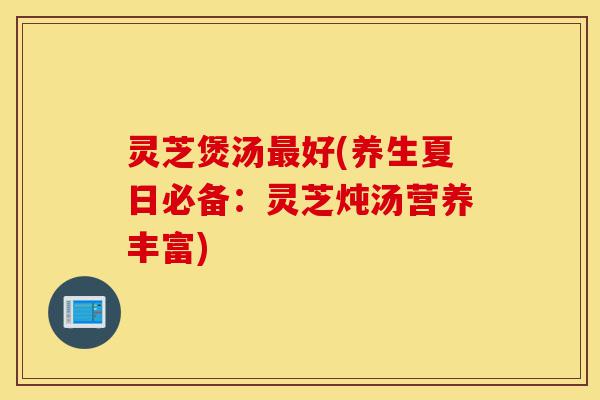 灵芝煲汤最好(养生夏日必备：灵芝炖汤营养丰富)